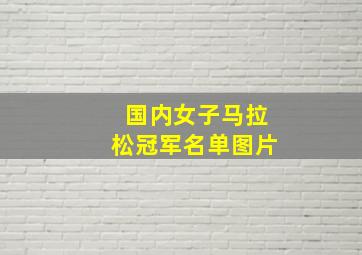 国内女子马拉松冠军名单图片